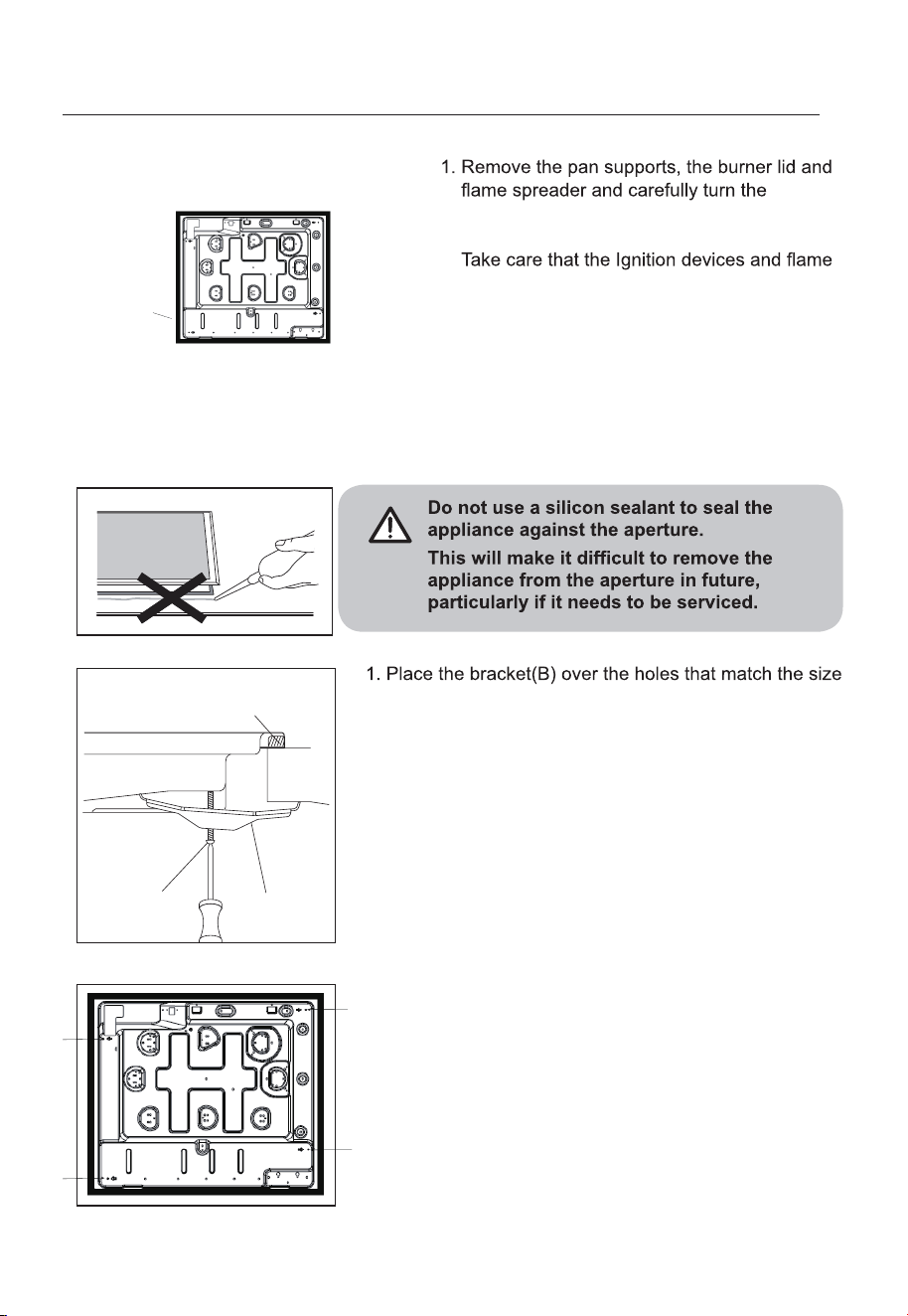 1. Remove the pan supports, the burner lid and flame spreader and carefully turn the

Take care that the Ignition devices and flame

Do not use a silicon sealant to seal the appliance against the aperture.

This will make it difficult to remove the appliance from the aperture in future, particularly if it needs to be serviced.

1. Place the bracket(B) over the holes that match the size